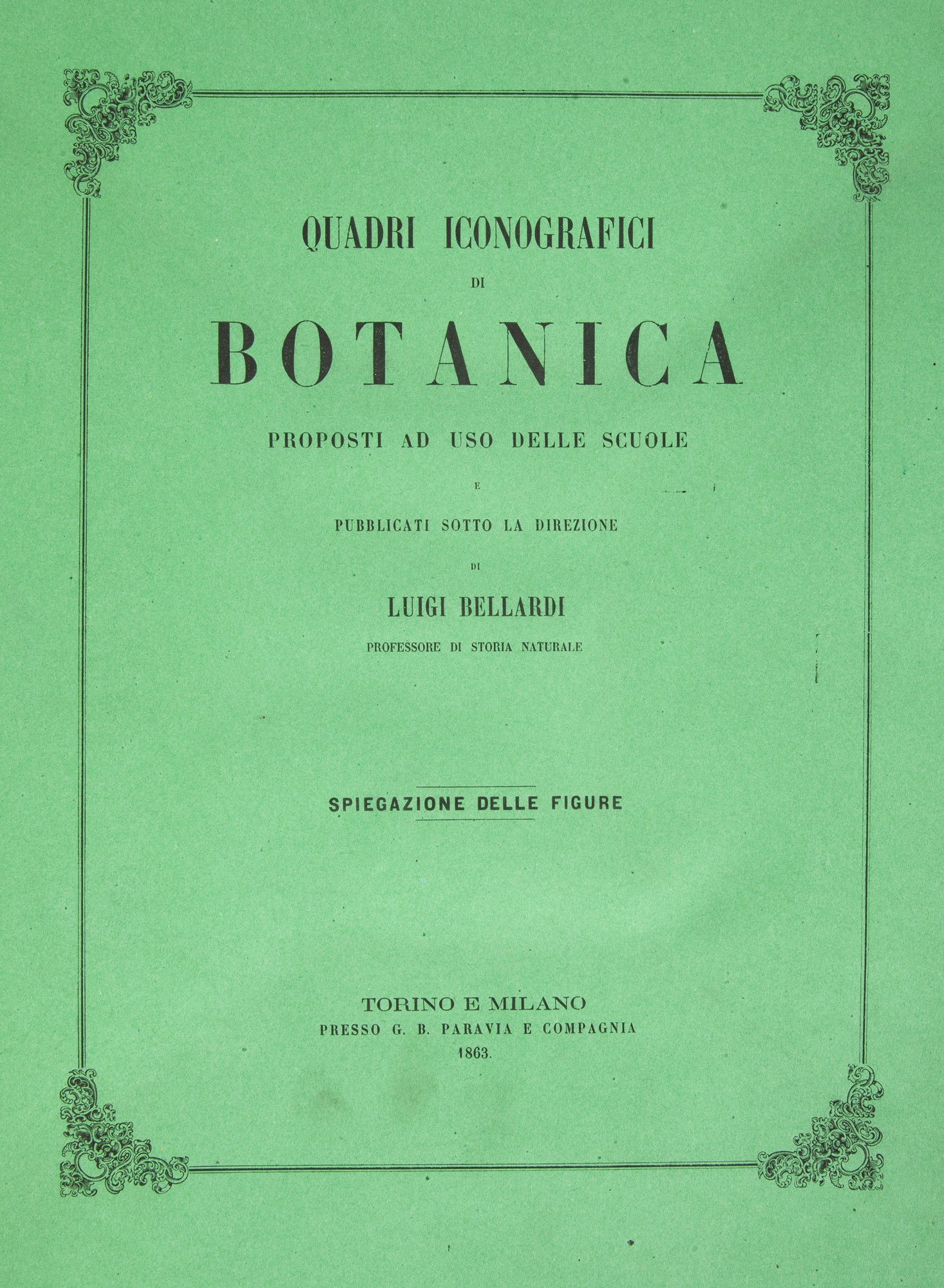 QUADRI ICONOGRAFICI

DI

BOTANICA

PROPOSTI AD USO DELLE SCUOLE

E

PUBBLICATI SOTTO LA DIREZIONE

DI

LUIGI BELLARDI

PROFESSORE DI STORIA NATURALE

SPIEGAZIONE DELLE FIGURE

TORINO E MILANO
PRESSO G. B. PARAVIA E COMPAGNIA
1863.